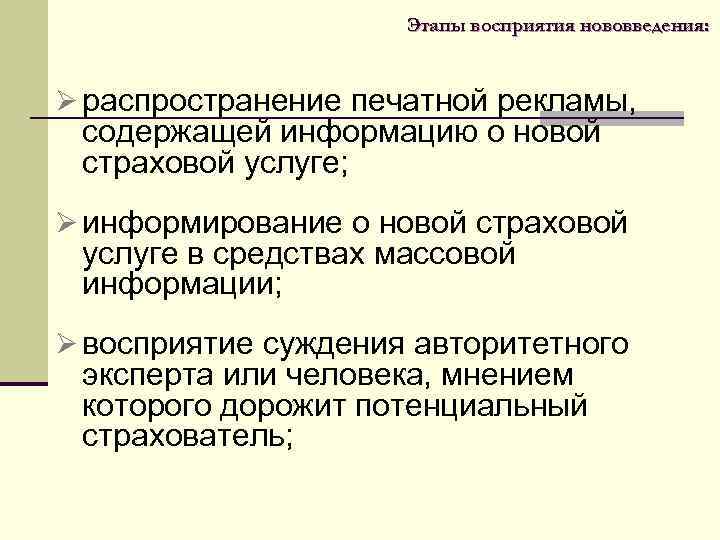 Этапы восприятия нововведения:

➢ распространение печатной рекламы, содержащей информацию о новой страховой услуге;

➢ информирование о новой страховой услуге в средствах массовой информации;

➢ восприятие суждения авторитетного эксперта или человека, мнением которого дорожит потенциальный страхователь;